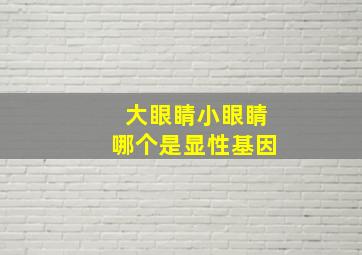 大眼睛小眼睛
哪个是显性基因